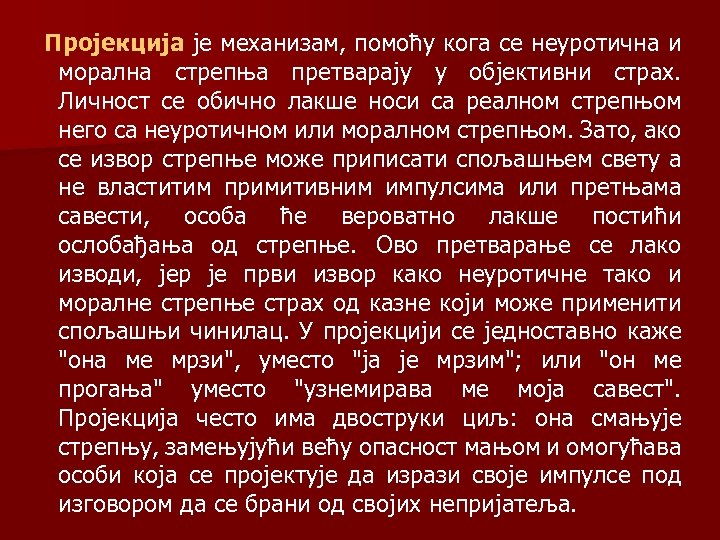 Пројекција је механизам, помоћу кога се неуротична и морална стрепња претварају у објективни страх. Личност се обично лакше носи са реалном стрепњом него са неуротичном или моралном стрепњом. Зато, ако се извор стрепње може приписати спољашњем свету а не властитим примитивним импулсима или претњама савести, особа ће вероватно лакше постићи ослобађања од стрепње. Ово претварање се лако изводи, јер је први извор како неуротичне тако и моралне стрепње страх од казне који може применити спољашњи чинилац. У пројекцији се једноставно каже "она ме мрзи", уместо "ја је мрзим"; или "он ме прогања" уместо "узнемирава ме моја савест". Пројекција често има двоструки циљ: она смањује стрепњу, замењујући већу опасност мањом и омогућава особи која се пројектује да изрази своје импулсе под изговором да се брани од својих непријатеља.